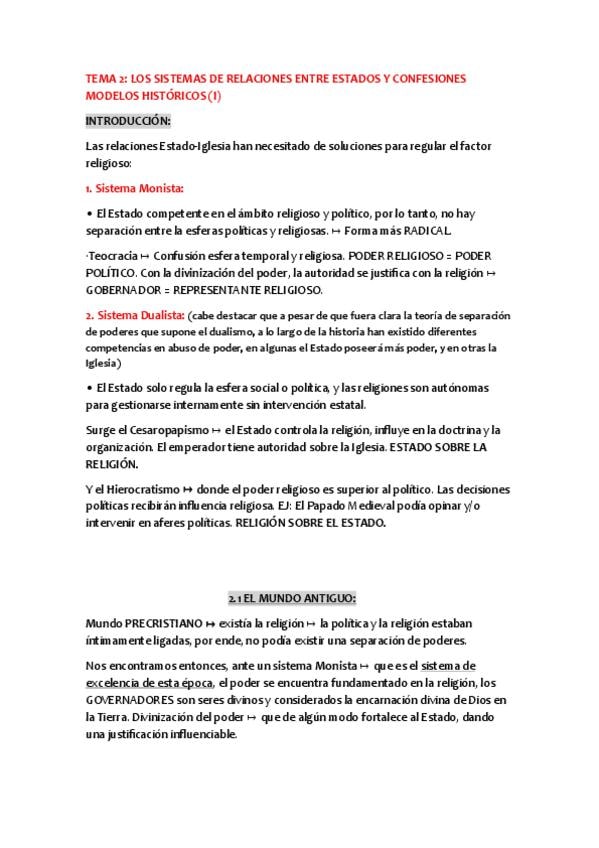 TEMA 2: LOS SISTEMAS DE RELACIONES ENTRE ESTADOS Y CONFESIONES MODELOS HISTÓRICOS (I)

INTRODUCCIÓN:

Las relaciones Estado-Iglesia han necesitado de soluciones para regular el factor religioso:

1. Sistema Monista:

• El Estado competente en el ámbito religioso y político, por lo tanto, no hay separación entre la esferas políticas y religiosas. ↦ Forma más RADICAL.

·Teocracia ↦ Confusión esfera temporal y religiosa. PODER RELIGIOSO = PODER POLÍTICO. Con la divinización del poder, la autoridad se justifica con la religión ↦ GOBERNADOR = REPRESENTANTE RELIGIOSO.

2. Sistema Dualista: (cabe destacar que a pesar de que fuera clara la teoría de separación de poderes que supone el dualismo, a lo largo de la historia han existido diferentes competencias en abuso de poder, en algunas el Estado poseerá más poder, y en otras la Iglesia)

• El Estado solo regula la esfera social o política, y las religiones son autónomas para gestionarse internamente sin intervención estatal.

Surge el Cesaropapismo ↦ el Estado controla la religión, influye en la doctrina y la organización. El emperador tiene autoridad sobre la Iglesia. ESTADO SOBRE LA RELIGIÓN.

Y el Hierocratismo ↦ donde el poder religioso es superior al político. Las decisiones políticas recibirán influencia religiosa. EJ: El Papado Medieval podía opinar y/o intervenir en aferes políticas. RELIGIÓN SOBRE EL ESTADO.

2.1 EL MUNDO ANTIGUO:

Mundo PRECRISTIANO ↦ existía la religión ↦ la política y la religión estaban íntimamente ligadas, por ende, no podía existir una separación de poderes.

Nos encontramos entonces, ante un sistema Monista ↦ que es el sistema de excelencia de esta época, el poder se encuentra fundamentado en la religión, los GOVERNADORES son seres divinos y considerados la encarnación divina de Dios en la Tierra. Divinización del poder ↦ que de algún modo fortalece al Estado, dando una justificación influenciable.